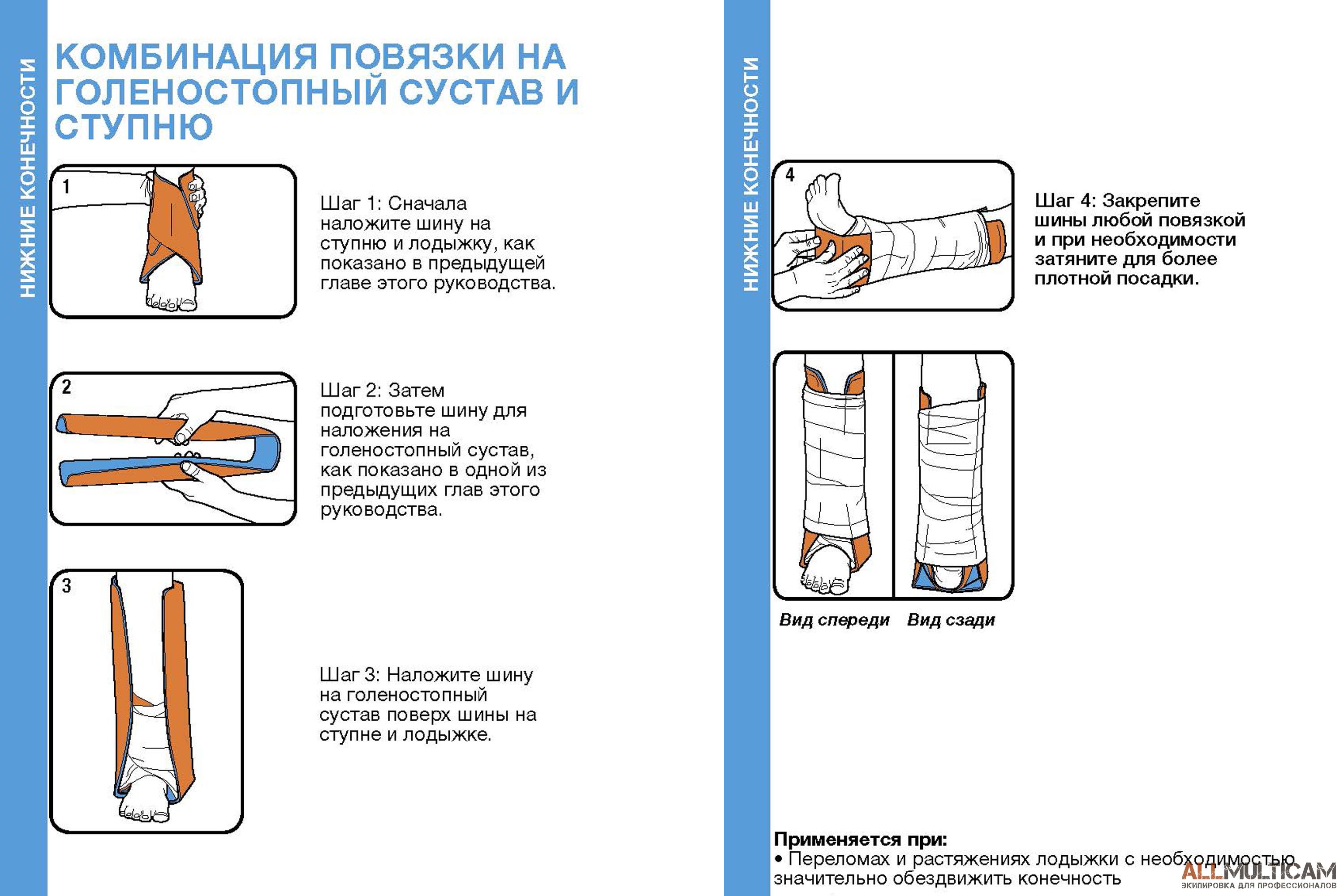 НИЖНИЕ КОНЕЧНОСТИ

КОМБИНАЦИЯ ПОВЯЗКИ НА ГОЛЕНОСТОПНЫЙ СУСТАВ И СТУПНЮ

1

Шаг 1: Сначала наложите шину на ступню и лодыжку, как показано в предыдущей главе этого руководства.

2

Шаг 2: Затем подготовьте шину для наложения на голеностопный сустав, как показано в одной из предыдущих глав этого руководства.

3

Шаг 3: Наложите шину на голеностопный сустав поверх шины на ступне и лодыжке.

НИЖНИЕ КОНЕЧНОСТИ

4

Шаг 4: Закрепите шины любой повязкой и при необходимости затяните для более плотной посадки.

Вид спереди Вид сзади

Применяется при:
• Переломах и растяжениях лодыжки с необходимостью значительно обездвижить конечность

ALLMULTICAM
ЭКИПИРОВКА ДЛЯ ПРОФЕССИОНАЛОВ